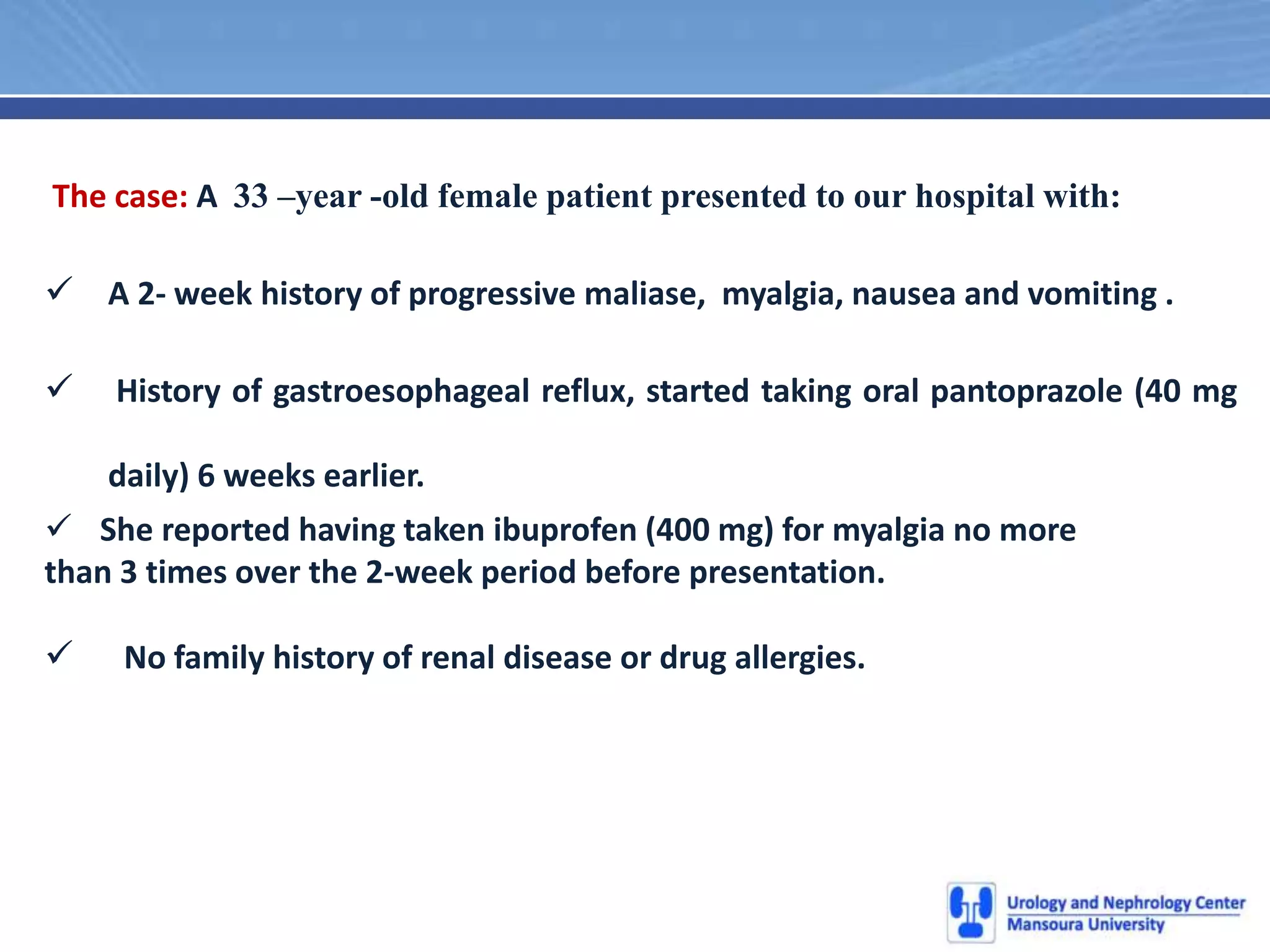 The case: A 33 –year -old female patient presented to our hospital with:

✓ A 2- week history of progressive maliase, myalgia, nausea and vomiting .

✓ History of gastroesophageal reflux, started taking oral pantoprazole (40 mg daily) 6 weeks earlier.

✓ She reported having taken ibuprofen (400 mg) for myalgia no more than 3 times over the 2-week period before presentation.

✓ No family history of renal disease or drug allergies.

Urology and Nephrology Center
Mansoura University